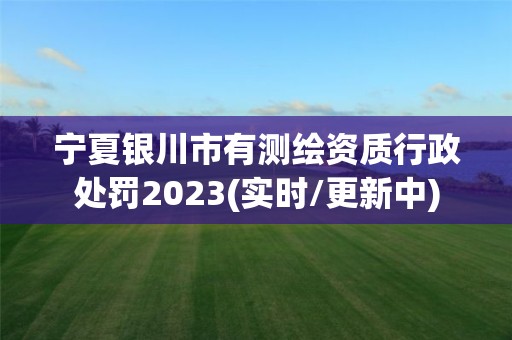 宁夏银川市有测绘资质行政处罚2023(实时/更新中)